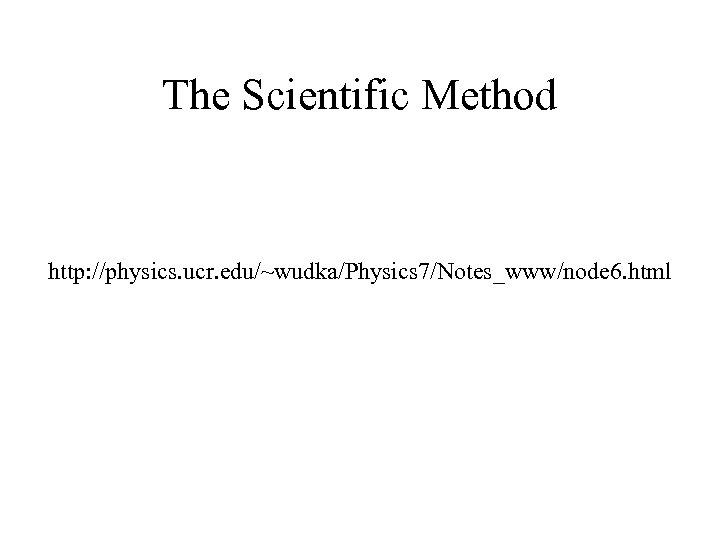 The Scientific Method

http://physics.ucr.edu/~wudka/Physics7/Notes_www/node6.html